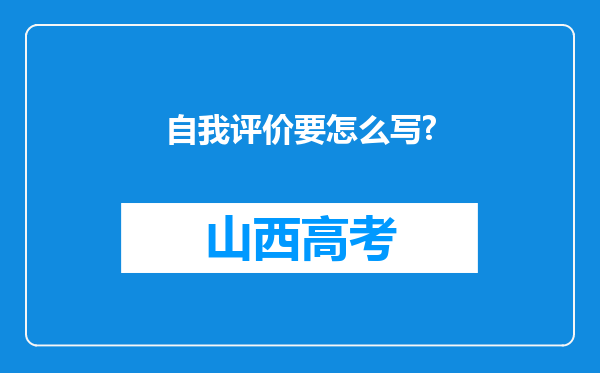 自我评价要怎么写?

山西高考